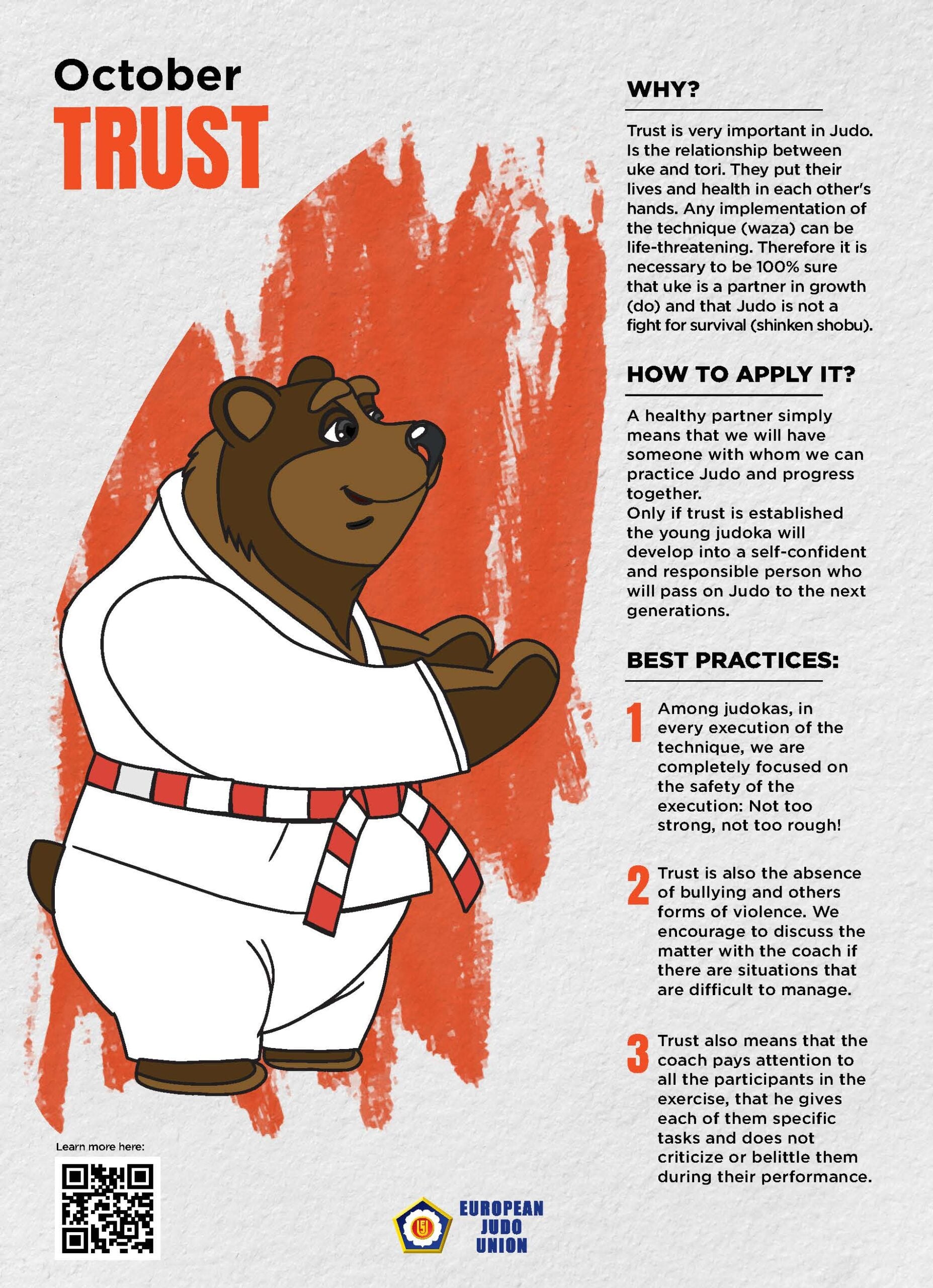 October
TRUST

WHY?

Trust is very important in Judo. Is the relationship between uke and tori. They put their lives and health in each other's hands. Any implementation of the technique (waza) can be life-threatening. Therefore it is necessary to be 100% sure that uke is a partner in growth (do) and that Judo is not a fight for survival (shinken shobu).

HOW TO APPLY IT?

A healthy partner simply means that we will have someone with whom we can practice Judo and progress together.
Only if trust is established the young judoka will develop into a self-confident and responsible person who will pass on Judo to the next generations.

BEST PRACTICES:

1 Among judokas, in every execution of the technique, we are completely focused on the safety of the execution: Not too strong, not too rough!

2 Trust is also the absence of bullying and others forms of violence. We encourage to discuss the matter with the coach if there are situations that are difficult to manage.

3 Trust also means that the coach pays attention to all the participants in the exercise, that he gives each of them specific tasks and does not criticize or belittle them during their performance.

Learn more here:

EUROPEAN
JUDO
UNION